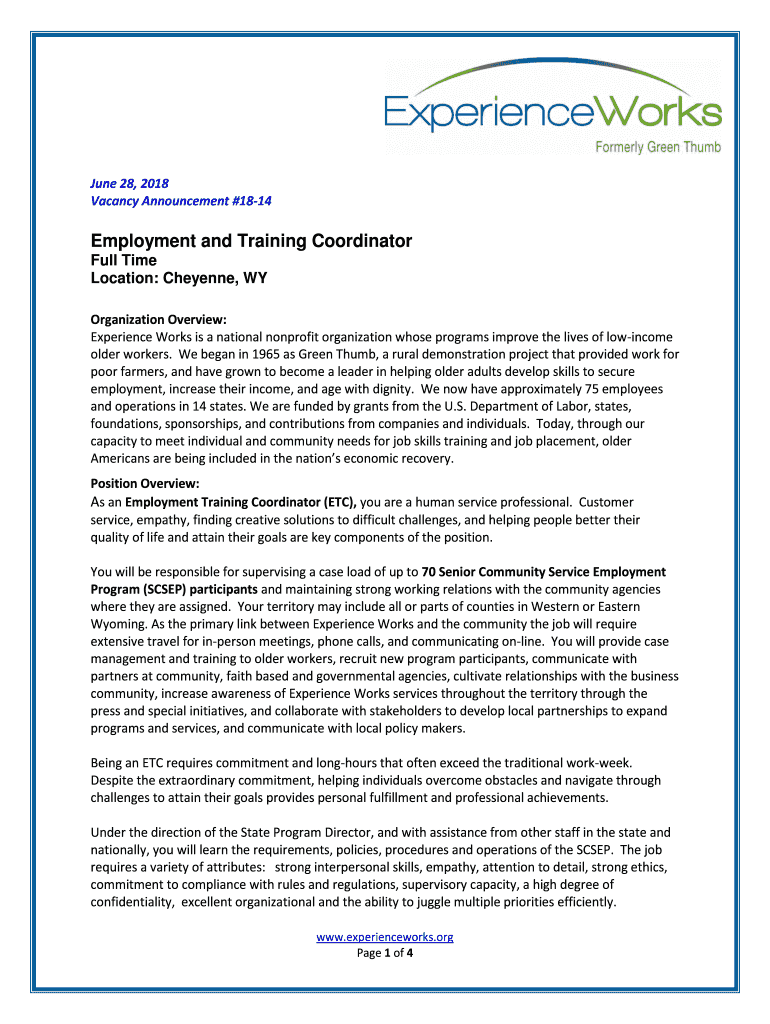 ExperienceWorks
Formerly Green Thumb

June 28, 2018
Vacancy Announcement #18-14

Employment and Training Coordinator
Full Time
Location: Cheyenne, WY

Organization Overview:
Experience Works is a national nonprofit organization whose programs improve the lives of low-income older workers. We began in 1965 as Green Thumb, a rural demonstration project that provided work for poor farmers, and have grown to become a leader in helping older adults develop skills to secure employment, increase their income, and age with dignity. We now have approximately 75 employees and operations in 14 states. We are funded by grants from the U.S. Department of Labor, states, foundations, sponsorships, and contributions from companies and individuals. Today, through our capacity to meet individual and community needs for job skills training and job placement, older Americans are being included in the nation's economic recovery.

Position Overview:
As an Employment Training Coordinator (ETC), you are a human service professional. Customer service, empathy, finding creative solutions to difficult challenges, and helping people better their quality of life and attain their goals are key components of the position.

You will be responsible for supervising a case load of up to 70 Senior Community Service Employment Program (SCSEP) participants and maintaining strong working relations with the community agencies where they are assigned. Your territory may include all or parts of counties in Western or Eastern Wyoming. As the primary link between Experience Works and the community the job will require extensive travel for in-person meetings, phone calls, and communicating on-line. You will provide case management and training to older workers, recruit new program participants, communicate with partners at community, faith based and governmental agencies, cultivate relationships with the business community, increase awareness of Experience Works services throughout the territory through the press and special initiatives, and collaborate with stakeholders to develop local partnerships to expand programs and services, and communicate with local policy makers.

Being an ETC requires commitment and long-hours that often exceed the traditional work-week. Despite the extraordinary commitment, helping individuals overcome obstacles and navigate through challenges to attain their goals provides personal fulfillment and professional achievements.

Under the direction of the State Program Director, and with assistance from other staff in the state and nationally, you will learn the requirements, policies, procedures and operations of the SCSEP. The job requires a variety of attributes: strong interpersonal skills, empathy, attention to detail, strong ethics, commitment to compliance with rules and regulations, supervisory capacity, a high degree of confidentiality, excellent organizational and the ability to juggle multiple priorities efficiently.

www.experienceworks.org
Page 1 of 4